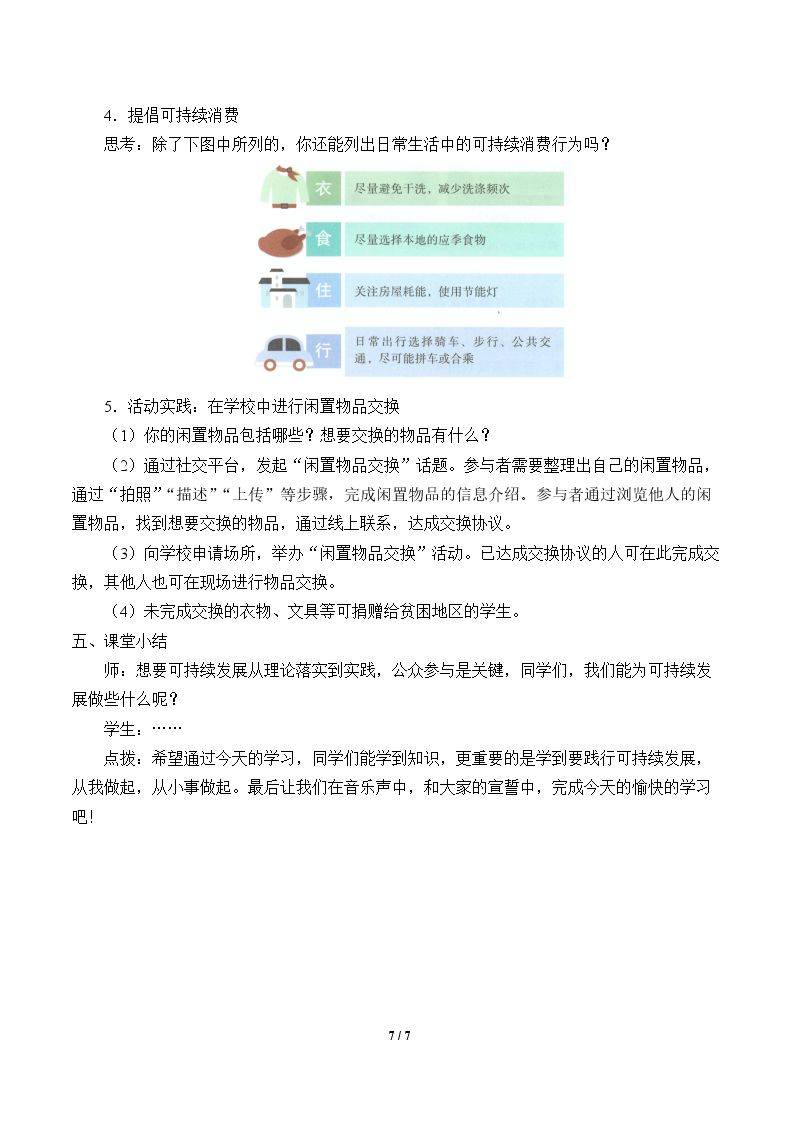 4．提倡可持续消费

思考：除了下图中所列的，你还能列出日常生活中的可持续消费行为吗？

衣

尽量避免干洗，减少洗涤频次

食

尽量选择本地的应季食物

住

关注房屋耗能，使用节能灯

行

日常出行选择骑车、步行、公共交通，尽可能拼车或合乘

5．活动实践：在学校中进行闲置物品交换

（1）你的闲置物品包括哪些？想要交换的物品有什么？

（2）通过社交平台，发起“闲置物品交换”话题。参与者需要整理出自己的闲置物品，通过“拍照”“描述”“上传”等步骤，完成闲置物品的信息介绍。参与者通过浏览他人的闲置物品，找到想要交换的物品，通过线上联系，达成交换协议。

（3）向学校申请场所，举办“闲置物品交换”活动。已达成交换协议的人可在此完成交换，其他人也可在现场进行物品交换。

（4）未完成交换的衣物、文具等可捐赠给贫困地区的学生。

五、课堂小结

师：想要可持续发展从理论落实到实践，公众参与是关键，同学们，我们能为可持续发展做些什么呢？

学生：……

点拨：希望通过今天的学习，同学们能学到知识，更重要的是学到要践行可持续发展，从我做起，从小事做起。最后让我们在音乐声中，和大家的宣誓中，完成今天的愉快的学习吧!

7 / 7